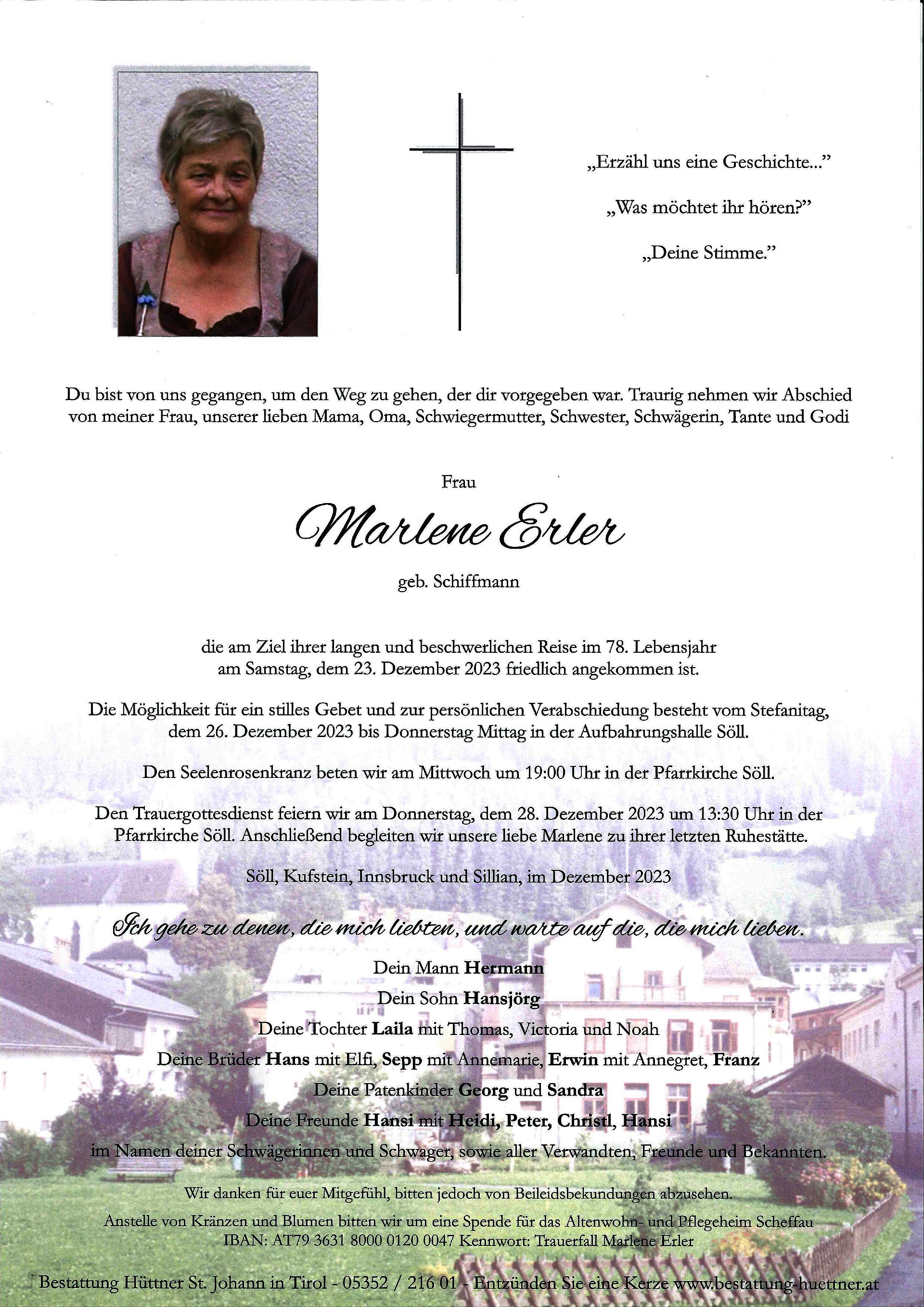 „Erzähl uns eine Geschichte..."

„Was möchtet ihr hören?"

„Deine Stimme."

Du bist von uns gegangen, um den Weg zu gehen, der dir vorgegeben war. Traurig nehmen wir Abschied von meiner Frau, unserer lieben Mama, Oma, Schwiegermutter, Schwester, Schwägerin, Tante und Godi

Frau

Marlene Erler

geb. Schiffmann

die am Ziel ihrer langen und beschwerlichen Reise im 78. Lebensjahr am Samstag, dem 23. Dezember 2023 friedlich angekommen ist.

Die Möglichkeit für ein stilles Gebet und zur persönlichen Verabschiedung besteht vom Stefanitag, dem 26. Dezember 2023 bis Donnerstag Mittag in der Aufbahrungshalle Söll.

Den Seelenrosenkranz beten wir am Mittwoch um 19:00 Uhr in der Pfarrkirche Söll.

Den Trauergottesdienst feiern wir am Donnerstag, dem 28. Dezember 2023 um 13:30 Uhr in der Pfarrkirche Söll. Anschließend begleiten wir unsere liebe Marlene zu ihrer letzten Ruhestätte.

Söll, Kufstein, Innsbruck und Sillian, im Dezember 2023

Ich gehe zu denen, die mich liebten, und warte auf die, die mich lieben.

Dein Mann Hermann
Dein Sohn Hansjörg
Deine Tochter Laila mit Thomas, Victoria und Noah
Deine Brüder Hans mit Elfi, Sepp mit Annemarie, Erwin mit Annegret, Franz
Deine Patenkinder Georg und Sandra
Deine Freunde Hansi mit Heidi, Peter, Christl, Hansi
im Namen deiner Schwägerinnen und Schwager, sowie aller Verwandten, Freunde und Bekannten.

Wir danken für euer Mitgefühl, bitten jedoch von Beileidsbekundungen abzusehen.

Anstelle von Kränzen und Blumen bitten wir um eine Spende für das Altenwohn- und Pflegeheim Scheffau IBAN: AT79 3631 8000 0120 0047 Kennwort: Trauerfall Marlene Erler

Bestattung Hüttner St. Johann in Tirol - 05352 / 216 01 - Entzünden Sie eine Kerze www.bestattung-huettner.at